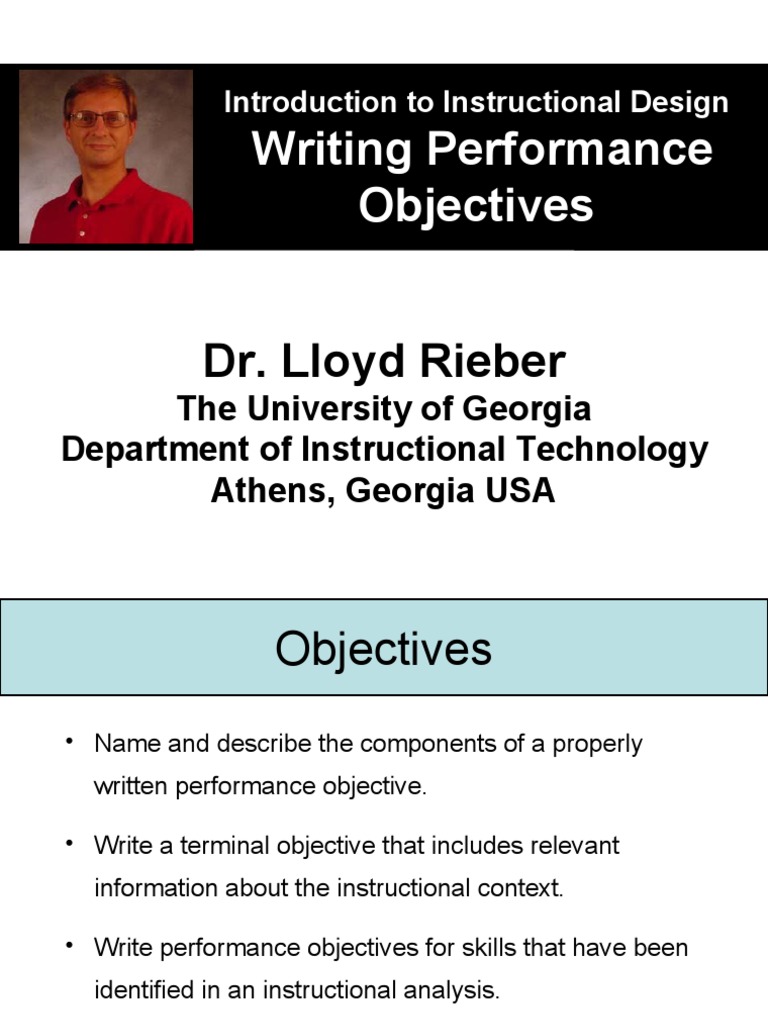 Introduction to Instructional Design
Writing Performance Objectives

Dr. Lloyd Rieber
The University of Georgia
Department of Instructional Technology
Athens, Georgia USA

Objectives

• Name and describe the components of a properly written performance objective.

• Write a terminal objective that includes relevant information about the instructional context.

• Write performance objectives for skills that have been identified in an instructional analysis.